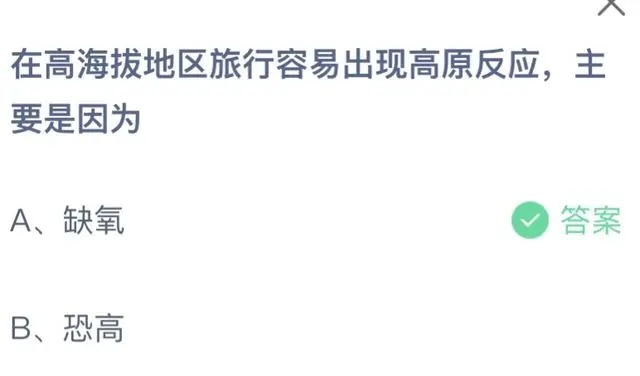 在高海拔地区旅行容易出现高原反应，主要是因为

A、缺氧

答案

B、恐高